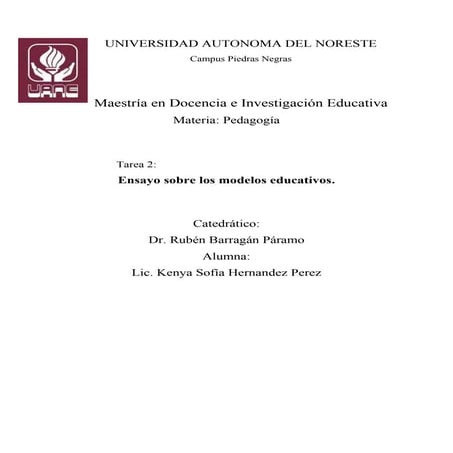 UANE

UNIVERSIDAD AUTONOMA DEL NORESTE
Campus Piedras Negras

Maestría en Docencia e Investigación Educativa
Materia: Pedagogía

Tarea 2:
Ensayo sobre los modelos educativos.

Catedrático:
Dr. Rubén Barragán Páramo
Alumna:
Lic. Kenya Sofia Hernandez Perez